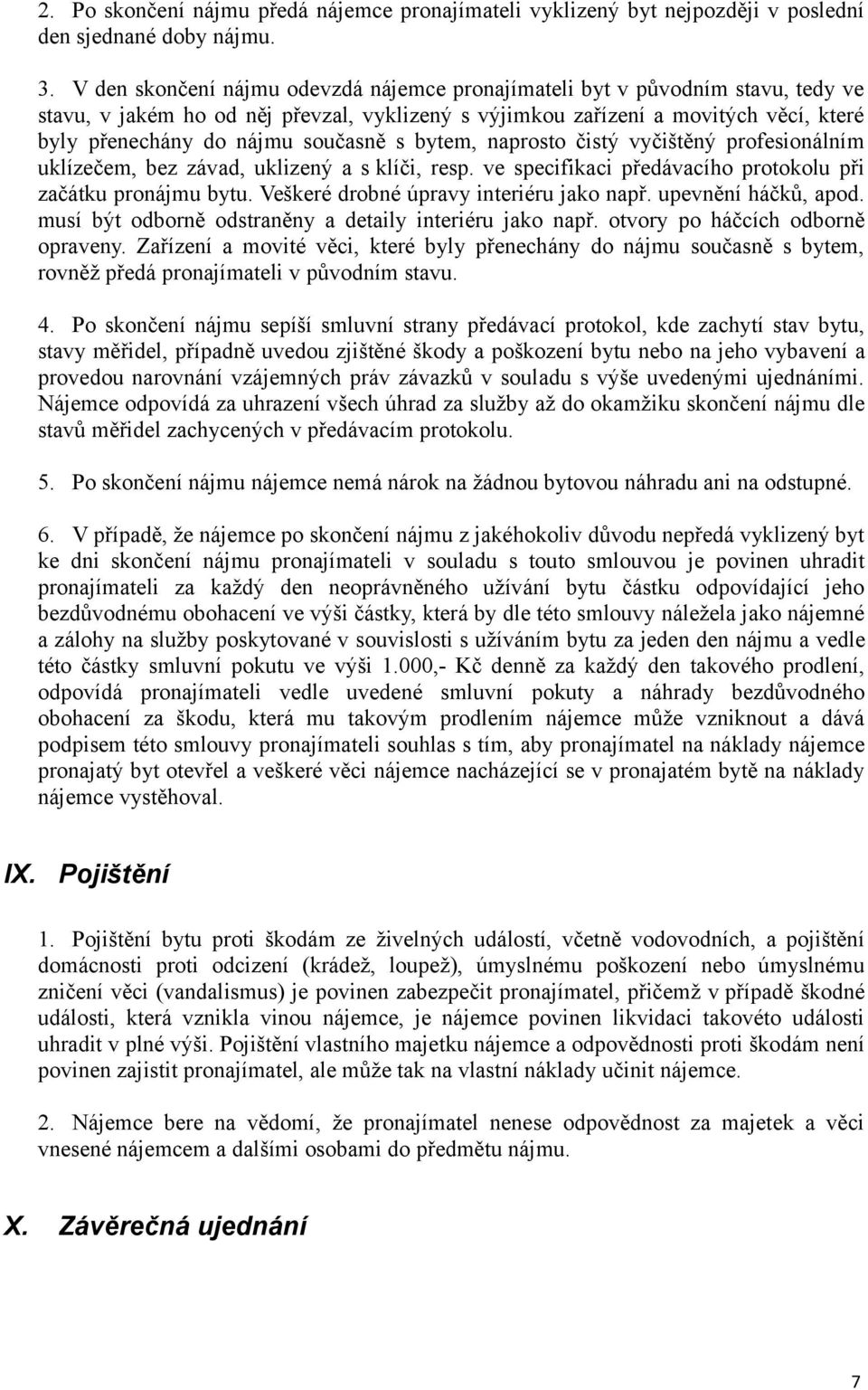 2. Po skončení nájmu předá nájemce pronajímateli vyklizený byt nejpozději v poslední den sjednané doby nájmu.

3. V den skončení nájmu odevzdá nájemce pronajímateli byt v původním stavu, tedy ve stavu, v jakém ho od něj převzal, vyklizený s výjimkou zařízení a movitých věcí, které byly přenechány do nájmu současně s bytem, naprosto čistý vyčištěný profesionálním uklízečem, bez závad, uklizený a s klíči, resp. ve specifikaci předávacího protokolu při začátku pronájmu bytu. Veškeré drobné úpravy interiéru jako např. upevnění háčků, apod. musí být odborně odstraněny a detaily interiéru jako např. otvory po háčcích odborně opraveny. Zařízení a movité věci, které byly přenechány do nájmu současně s bytem, rovněž předá pronajímateli v původním stavu.

4. Po skončení nájmu sepíší smluvní strany předávací protokol, kde zachytí stav bytu, stavy měřidel, případně uvedou zjištěné škody a poškození bytu nebo na jeho vybavení a provedou narovnání vzájemných práv závazků v souladu s výše uvedenými ujednáními. Nájemce odpovídá za uhrazení všech úhrad za služby až do okamžiku skončení nájmu dle stavů měřidel zachycených v předávacím protokolu.

5. Po skončení nájmu nájemce nemá nárok na žádnou bytovou náhradu ani na odstupné.

6. V případě, že nájemce po skončení nájmu z jakéhokoliv důvodu nepředá vyklizený byt ke dni skončení nájmu pronajímateli v souladu s touto smlouvou je povinen uhradit pronajímateli za každý den neoprávněného užívání bytu částku odpovídající jeho bezdůvodnému obohacení ve výši částky, která by dle této smlouvy náležela jako nájemné a zálohy na služby poskytované v souvislosti s užíváním bytu za jeden den nájmu a vedle této částky smluvní pokutu ve výši 1.000,- Kč denně za každý den takového prodlení, odpovídá pronajímateli vedle uvedené smluvní pokuty a náhrady bezdůvodného obohacení za škodu, která mu takovým prodlením nájemce může vzniknout a dává podpisem této smlouvy pronajímateli souhlas s tím, aby pronajímatel na náklady nájemce pronajatý byt otevřel a veškeré věci nájemce nacházející se v pronajatém bytě na náklady nájemce vystěhoval.

IX. Pojištění

1. Pojištění bytu proti škodám ze živelných událostí, včetně vodovodních, a pojištění domácnosti proti odcizení (krádež, loupež), úmyslnému poškození nebo úmyslnému zničení věci (vandalismus) je povinen zabezpečit pronajímatel, přičemž v případě škodné události, která vznikla vinou nájemce, je nájemce povinen likvidaci takovéto události uhradit v plné výši. Pojištění vlastního majetku nájemce a odpovědnosti proti škodám není povinen zajistit pronajímatel, ale může tak na vlastní náklady učinit nájemce.

2. Nájemce bere na vědomí, že pronajímatel nenese odpovědnost za majetek a věci vnesené nájemcem a dalšími osobami do předmětu nájmu.

X. Závěrečná ujednání

7